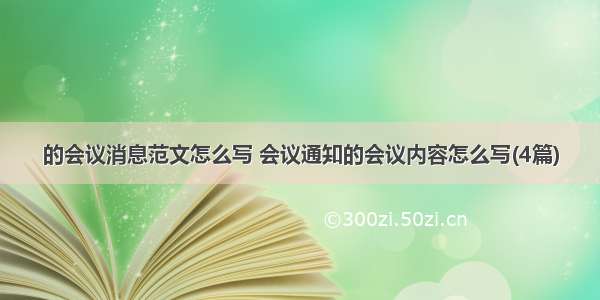 的会议消息范文怎么写 会议通知的会议内容怎么写(4篇)

©300zi.50zi.cn